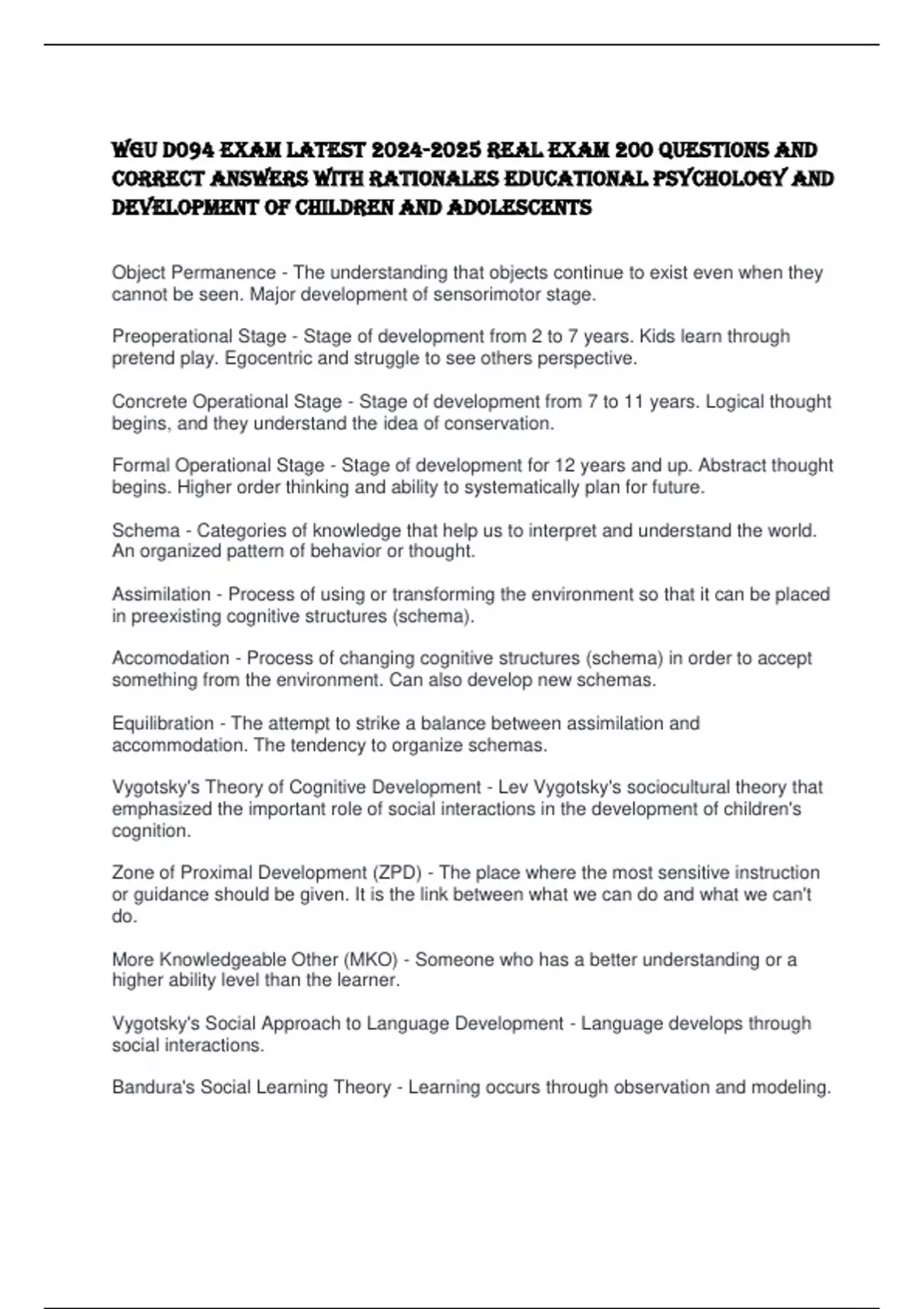 WGU D094 EXAM LATEST 2024-2025 REAL EXAM 200 QUESTIONS AND CORRECT ANSWERS WITH RATIONALES EDUCATIONAL PSYCHOLOGY AND DEVELOPMENT OF CHILDREN AND ADOLESCENTS

Object Permanence - The understanding that objects continue to exist even when they cannot be seen. Major development of sensorimotor stage.

Preoperational Stage - Stage of development from 2 to 7 years. Kids learn through pretend play. Egocentric and struggle to see others perspective.

Concrete Operational Stage - Stage of development from 7 to 11 years. Logical thought begins, and they understand the idea of conservation.

Formal Operational Stage - Stage of development for 12 years and up. Abstract thought begins. Higher order thinking and ability to systematically plan for future.

Schema - Categories of knowledge that help us to interpret and understand the world. An organized pattern of behavior or thought.

Assimilation - Process of using or transforming the environment so that it can be placed in preexisting cognitive structures (schema).

Accomodation - Process of changing cognitive structures (schema) in order to accept something from the environment. Can also develop new schemas.

Equilibration - The attempt to strike a balance between assimilation and accommodation. The tendency to organize schemas.

Vygotsky's Theory of Cognitive Development - Lev Vygotsky's sociocultural theory that emphasized the important role of social interactions in the development of children's cognition.

Zone of Proximal Development (ZPD) - The place where the most sensitive instruction or guidance should be given. It is the link between what we can do and what we can't do.

More Knowledgeable Other (MKO) - Someone who has a better understanding or a higher ability level than the learner.

Vygotsky's Social Approach to Language Development - Language develops through social interactions.

Bandura's Social Learning Theory - Learning occurs through observation and modeling.